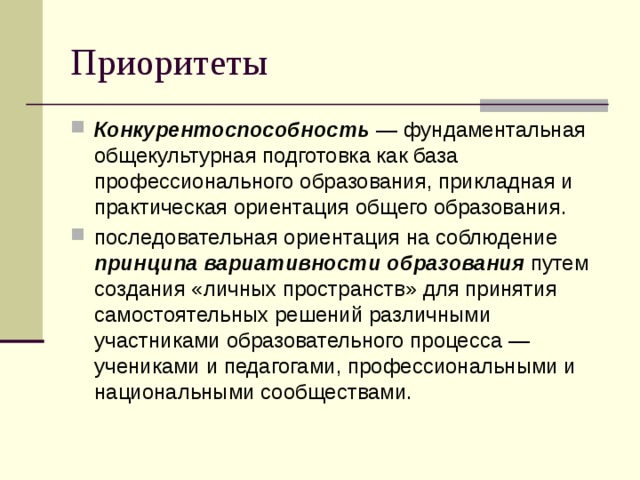 Приоритеты

Конкурентоспособность — фундаментальная общекультурная подготовка как база профессионального образования, прикладная и практическая ориентация общего образования.

последовательная ориентация на соблюдение принципа вариативности образования путем создания «личных пространств» для принятия самостоятельных решений различными участниками образовательного процесса — учениками и педагогами, профессиональными и национальными сообществами.